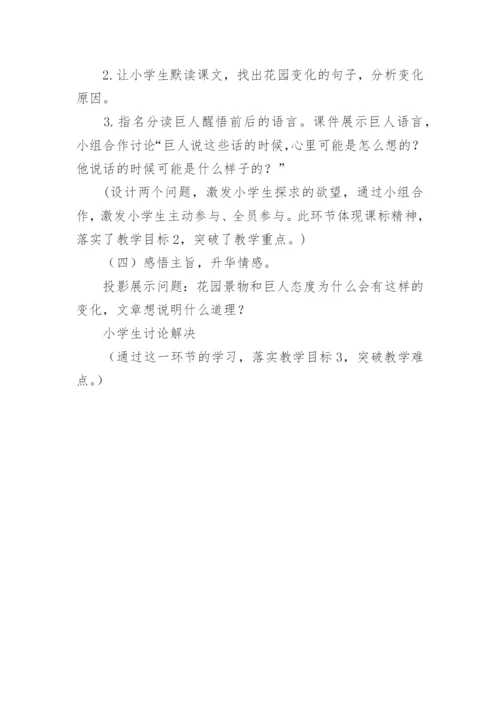 2. 让小学生默读课文，找出花园变化的句子，分析变化原因。

3. 指名分读巨人醒悟前后的语言。课件展示巨人语言，小组合作讨论“巨人说这些话的时候，心里可能是怎么想的？他说话的时候可能是什么样子的？”

（设计两个问题，激发小学生探求的欲望，通过小组合作，激发小学生主动参与、全员参与。此环节体现课标精神，落实了教学目标 2，突破了教学重点。）

（四）感悟主旨，升华情感。

投影展示问题：花园景物和巨人态度为什么会有这样的变化，文章想说明什么道理？

小学生讨论解决

（通过这一环节的学习，落实教学目标 3，突破教学难点。）